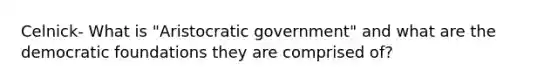 Celnick- What is "Aristocratic government" and what are the democratic foundations they are comprised of?